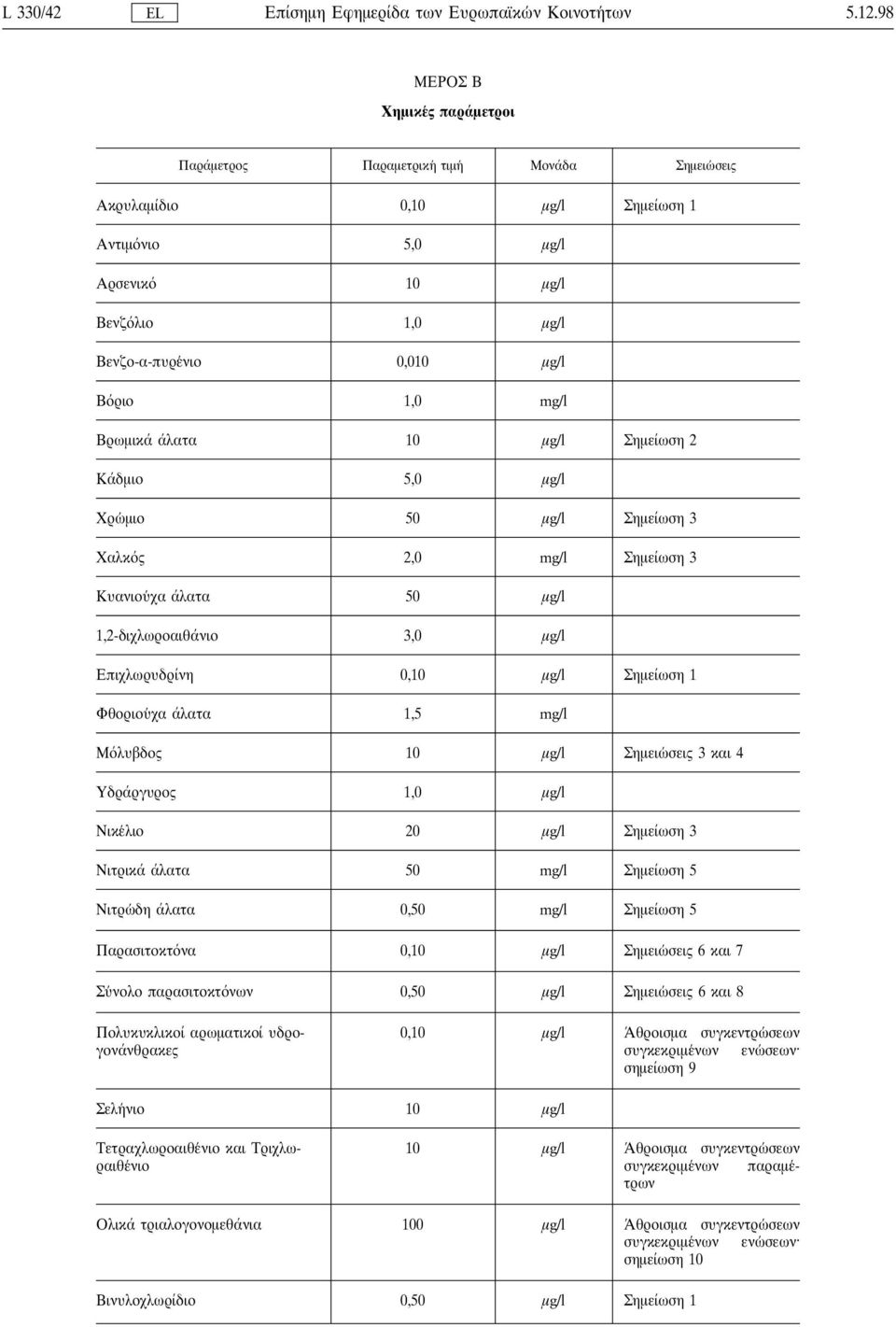 L 330/42 EL Επίσημη Εφημερίδα των Ευρωπαϊκών Κοινοτήτων 5.12.98

ΜΕΡΟΣ Β

Χημικές παράμετροι

| Παράμετρος | Παραμετρική τιμή | Μονάδα | Σημειώσεις |
|---|---|---|---|
| Ακρυλαμίδιο | 0,10 | μg/l | Σημείωση 1 |
| Αντιμόνιο | 5,0 | μg/l | |
| Αρσενικό | 10 | μg/l | |
| Βενζόλιο | 1,0 | μg/l | |
| Βενζο-α-πυρένιο | 0,010 | μg/l | |
| Βόριο | 1,0 | mg/l | |
| Βρωμικά άλατα | 10 | μg/l | Σημείωση 2 |
| Κάδμιο | 5,0 | μg/l | |
| Χρώμιο | 50 | μg/l | Σημείωση 3 |
| Χαλκός | 2,0 | mg/l | Σημείωση 3 |
| Κυανιούχα άλατα | 50 | μg/l | |
| 1,2-διχλωροαιθάνιο | 3,0 | μg/l | |
| Επιχλωρυδρίνη | 0,10 | μg/l | Σημείωση 1 |
| Φθοριούχα άλατα | 1,5 | mg/l | |
| Μόλυβδος | 10 | μg/l | Σημειώσεις 3 και 4 |
| Υδράργυρος | 1,0 | μg/l | |
| Νικέλιο | 20 | μg/l | Σημείωση 3 |
| Νιτρικά άλατα | 50 | mg/l | Σημείωση 5 |
| Νιτρώδη άλατα | 0,50 | mg/l | Σημείωση 5 |
| Παρασιτοκτόνα | 0,10 | μg/l | Σημειώσεις 6 και 7 |
| Σύνολο παρασιτοκτόνων | 0,50 | μg/l | Σημειώσεις 6 και 8 |
| Πολυκυκλικοί αρωματικοί υδρογονάνθρακες | 0,10 | μg/l | Άθροισμα συγκεντρώσεων συγκεκριμένων ενώσεων· σημείωση 9 |
| Σελήνιο | 10 | μg/l | |
| Τετραχλωροαιθένιο και Τριχλωραιθένιο | 10 | μg/l | Άθροισμα συγκεντρώσεων συγκεκριμένων παραμέτρων |
| Ολικά τριαλογονομεθάνια | 100 | μg/l | Άθροισμα συγκεντρώσεων συγκεκριμένων ενώσεων· σημείωση 10 |
| Βινυλοχλωρίδιο | 0,50 | μg/l | Σημείωση 1 |